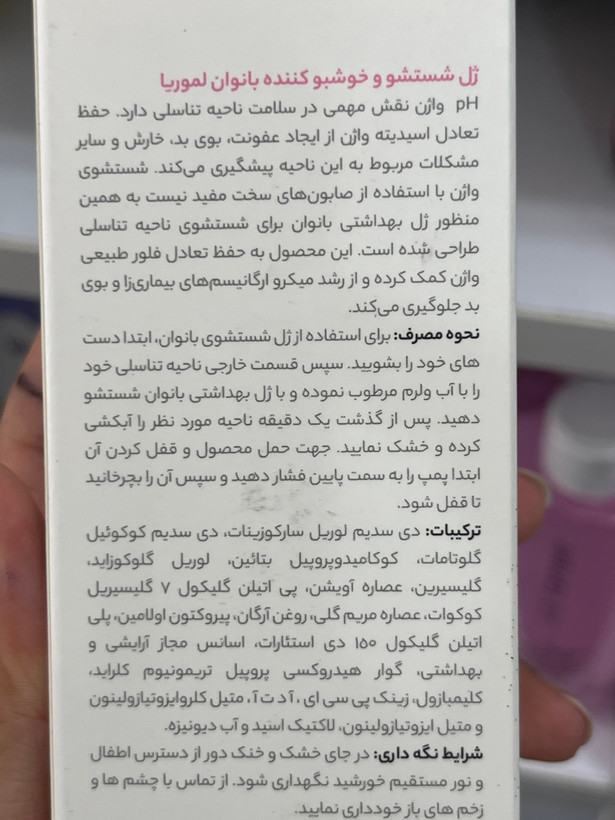 ژل شستشو و خوشبو کننده بانوان لموریا

pH واژن نقش مهمی در سلامت ناحیه تناسلی دارد. حفظ تعادل اسیدیته واژن از ایجاد عفونت، بوی بد، خارش و سایر مشکلات مربوط به این ناحیه پیشگیری می‌کند. شستشوی واژن با استفاده از صابون‌های سخت مفید نیست به همین منظور ژل بهداشتی بانوان برای شستشوی ناحیه تناسلی طراحی شده است. این محصول به حفظ تعادل فلور طبیعی واژن کمک کرده و از رشد میکرو ارگانیسم‌های بیماری‌زا و بوی بد جلوگیری می‌کند.

نحوه مصرف: برای استفاده از ژل شستشوی بانوان، ابتدا دست های خود را بشویید. سپس قسمت خارجی ناحیه تناسلی خود را با آب ولرم مرطوب نموده و با ژل بهداشتی بانوان شستشو دهید. پس از گذشت یک دقیقه ناحیه مورد نظر را آبکشی کرده و خشک نمایید. جهت حمل محصول و قفل کردن آن ابتدا پمپ را به سمت پایین فشار دهید و سپس آن را بچرخانید تا قفل شود.

ترکیبات: دی سدیم لوریل سارکوزینات، دی سدیم کوکوئیل گلوتامات، کوکامیدوپروپیل بتائین، لوریل گلوکوزاید، گلیسیرین، عصاره آویشن، پی اتیلن گلیکول ۷ گلیسیریل کوکوات، عصاره مریم گلی، روغن آرگان، پیروکتون اولامین، پلی اتیلن گلیکول ۱۵۰ دی استئارات، اسانس مجاز آرایشی و بهداشتی، گوار هیدروکسی پروپیل تریمونیوم کلراید، کلیمبازول، زینک پی سی ای، آ د ت آ، متیل کلروایزوتیازولینون و متیل ایزوتیازولینون، لاکتیک اسید و آب دیونیزه.

شرایط نگه داری: در جای خشک و خنک دور از دسترس اطفال و نور مستقیم خورشید نگهداری شود. از تماس با چشم ها و زخم های باز خودداری نمایید.